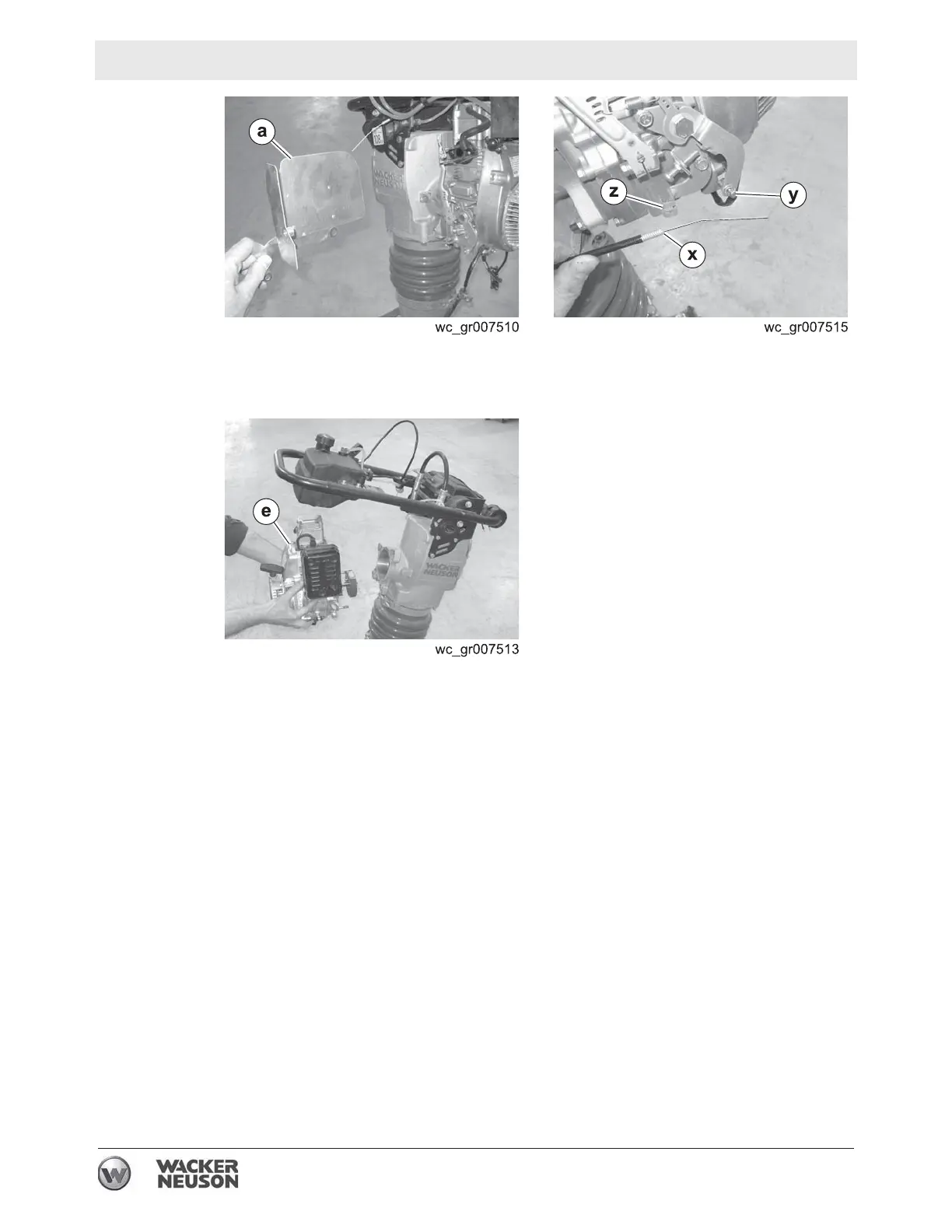 a

wc_gr007510

z

y

x

wc_gr007515

e

wc_gr007513

WACKER
NEUSON